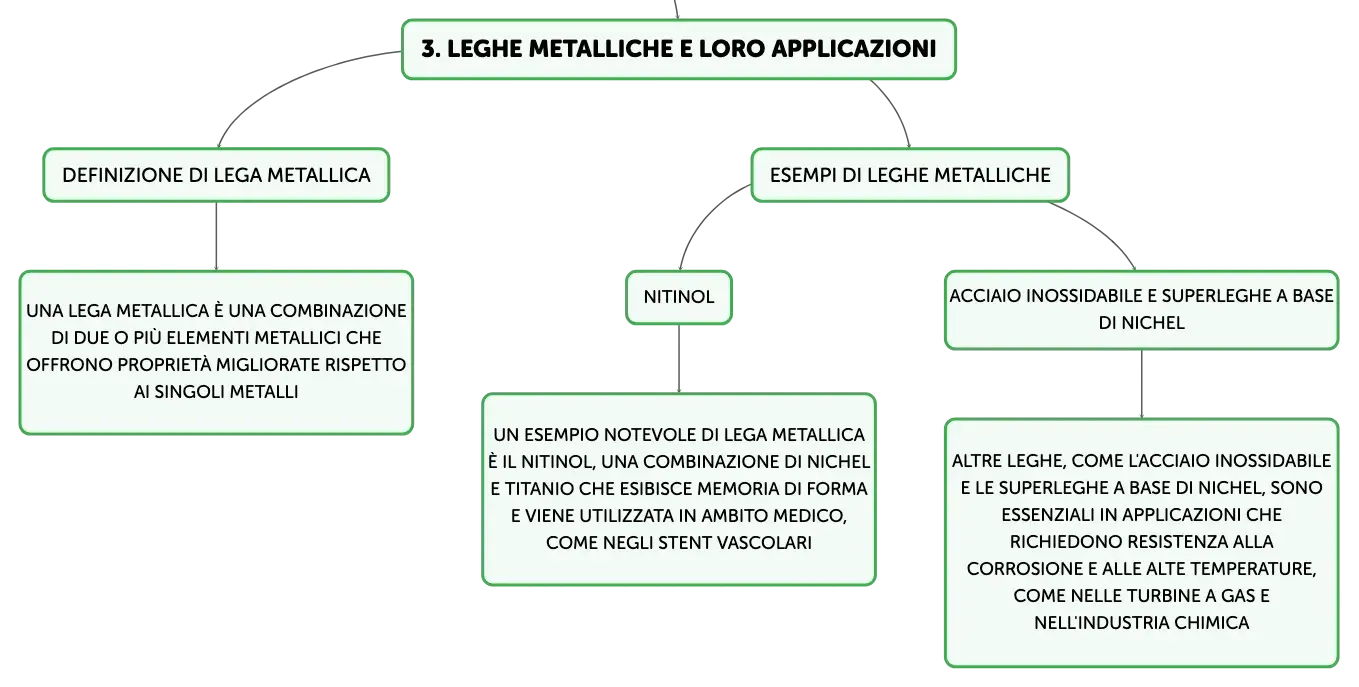 3. LEGHE METALLICHE E LORO APPLICAZIONI

DEFINIZIONE DI LEGA METALLICA

UNA LEGA METALLICA È UNA COMBINAZIONE DI DUE O PIÙ ELEMENTI METALLICI CHE OFFRONO PROPRIETÀ MIGLIORATE RISPETTO AI SINGOLI METALLI

ESEMPI DI LEGHE METALLICHE

NITINOL

UN ESEMPIO NOTEVOLE DI LEGA METALLICA È IL NITINOL, UNA COMBINAZIONE DI NICHEL E TITANIO CHE ESIBISCE MEMORIA DI FORMA E VIENE UTILIZZATA IN AMBITO MEDICO, COME NEGLI STENT VASCOLARI

ACCIAIO INOSSIDABILE E SUPERLEGHE A BASE DI NICHEL

ALTRE LEGHE, COME L'ACCIAIO INOSSIDABILE E LE SUPERLEGHE A BASE DI NICHEL, SONO ESSENZIALI IN APPLICAZIONI CHE RICHIEDONO RESISTENZA ALLA CORROSIONE E ALLE ALTE TEMPERATURE, COME NELLE TURBINE A GAS E NELL'INDUSTRIA CHIMICA